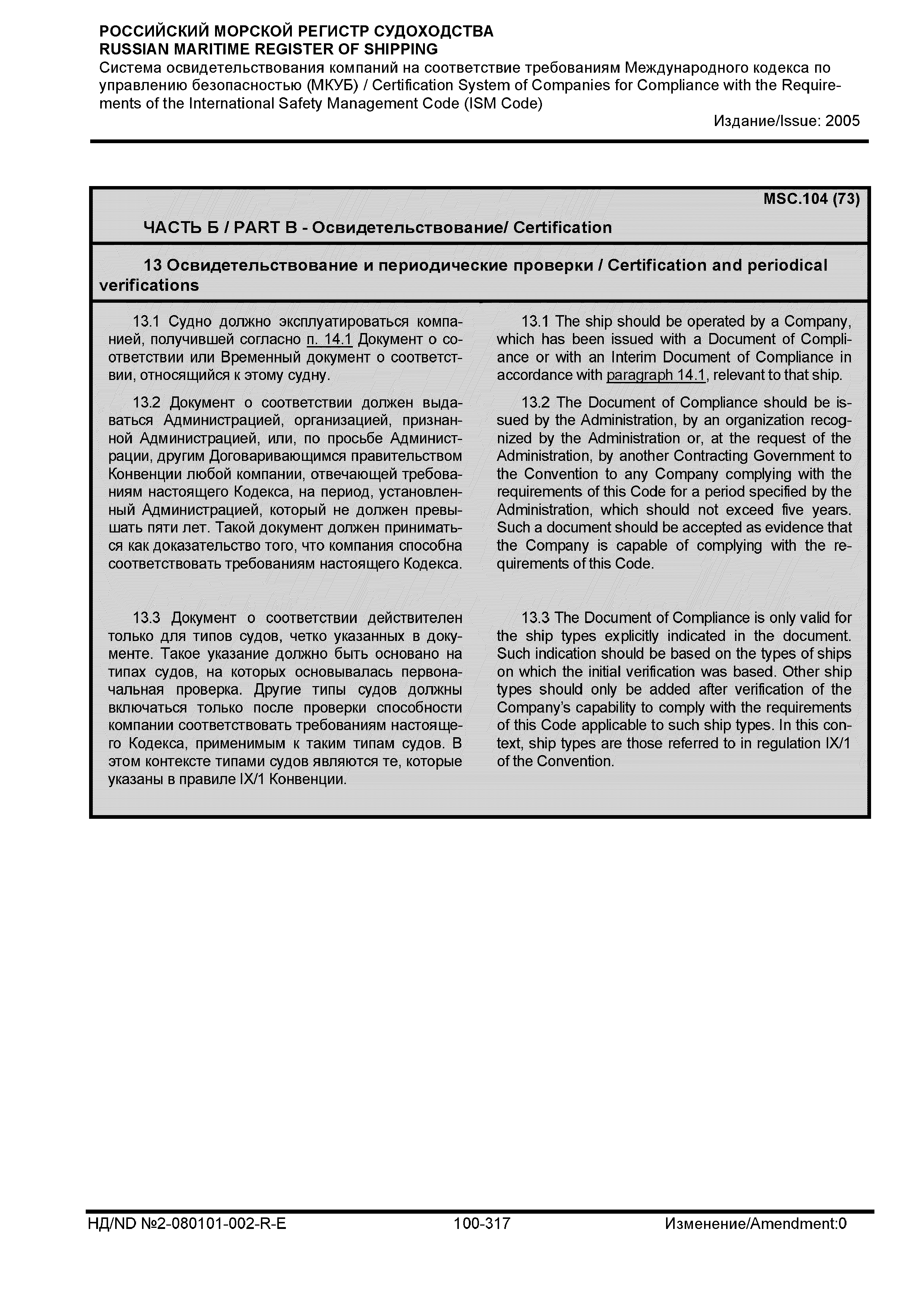 РОССИЙСКИЙ МОРСКОЙ РЕГИСТР СУДОХОДСТВА
RUSSIAN MARITIME REGISTER OF SHIPPING
Система освидетельствования компаний на соответствие требованиям Международного кодекса по управлению безопасностью (МКУБ) / Certification System of Companies for Compliance with the Requirements of the International Safety Management Code (ISM Code)
Издание/Issue: 2005

MSC.104 (73)
ЧАСТЬ Б / PART B - Освидетельствование/ Certification

13 Освидетельствование и периодические проверки / Certification and periodical verifications

13.1 Судно должно эксплуатироваться компанией, получившей согласно п. 14.1 Документ о соответствии или Временный документ о соответствии, относящийся к этому судну.

13.2 Документ о соответствии должен выдаваться Администрацией, организацией, признанной Администрацией, или, по просьбе Администрации, другим Договаривающимся правительством Конвенции любой компании, отвечающей требованиям настоящего Кодекса, на период, установленный Администрацией, который не должен превышать пяти лет. Такой документ должен приниматься как доказательство того, что компания способна соответствовать требованиям настоящего Кодекса.

13.3 Документ о соответствии действителен только для типов судов, четко указанных в документе. Такое указание должно быть основано на типах судов, на которых основывалась первоначальная проверка. Другие типы судов должны включаться только после проверки способности компании соответствовать требованиям настоящего Кодекса, применимым к таким типам судов. В этом контексте типами судов являются те, которые указаны в правиле IX/1 Конвенции.

13.1 The ship should be operated by a Company, which has been issued with a Document of Compliance or with an Interim Document of Compliance in accordance with paragraph 14.1, relevant to that ship.

13.2 The Document of Compliance should be issued by the Administration, by an organization recognized by the Administration or, at the request of the Administration, by another Contracting Government to the Convention to any Company complying with the requirements of this Code for a period specified by the Administration, which should not exceed five years. Such a document should be accepted as evidence that the Company is capable of complying with the requirements of this Code.

13.3 The Document of Compliance is only valid for the ship types explicitly indicated in the document. Such indication should be based on the types of ships on which the initial verification was based. Other ship types should only be added after verification of the Company's capability to comply with the requirements of this Code applicable to such ship types. In this context, ship types are those referred to in regulation IX/1 of the Convention.

НД/ND №2-080101-002-R-E
100-317
Изменение/Amendment:0